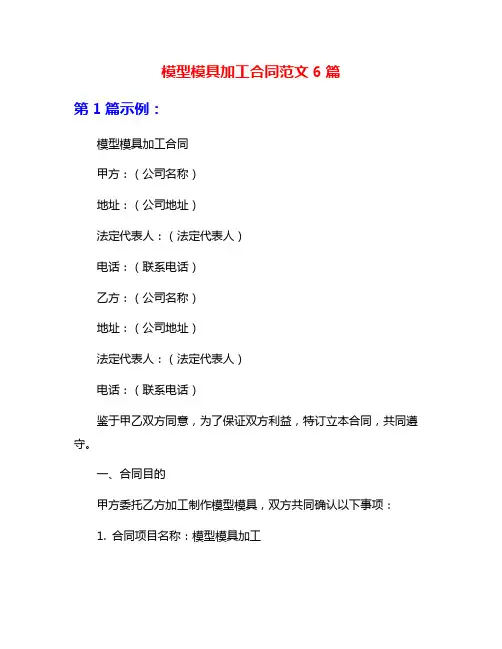 模型模具加工合同范文 6 篇

第 1 篇示例：

模型模具加工合同

甲方：（公司名称）

地址：（公司地址）

法定代表人：（法定代表人）

电话：（联系电话）

乙方：（公司名称）

地址：（公司地址）

法定代表人：（法定代表人）

电话：（联系电话）

鉴于甲乙双方同意，为了保证双方利益，特订立本合同，共同遵守。

一、合同目的

甲方委托乙方加工制作模型模具，双方共同确认以下事项：

1. 合同项目名称：模型模具加工